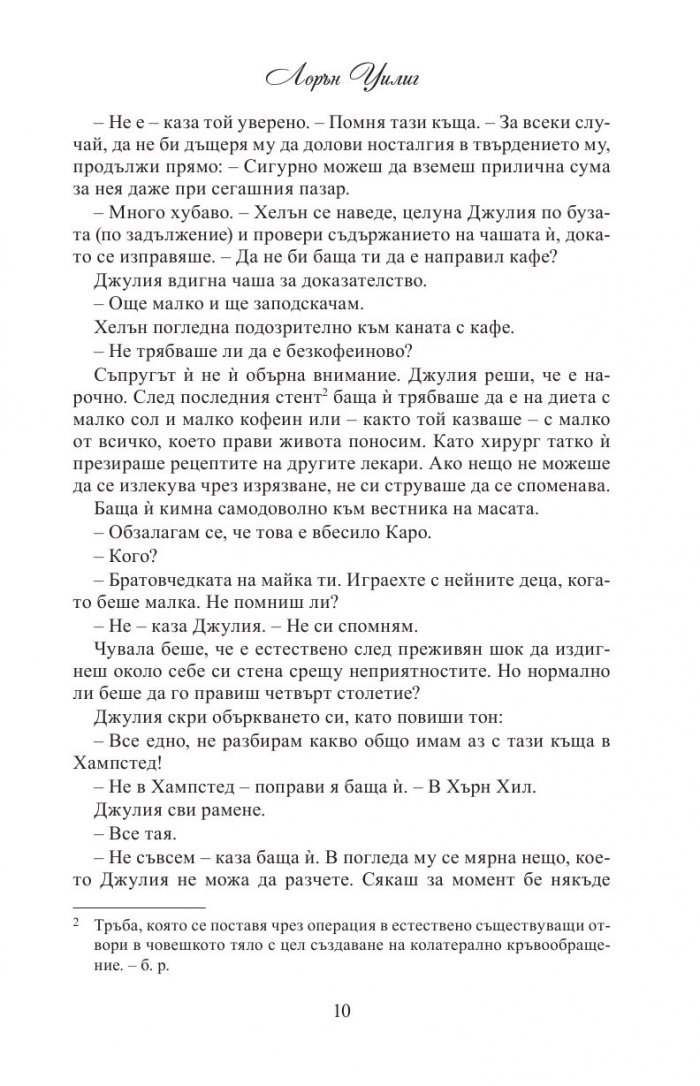 Лорън Уилиг

– Не е – каза той уверено. – Помня тази къща. – За всеки случай, да не би дъщеря му да долови носталгия в твърдението му, продължи прямо: – Сигурно можеш да вземеш прилична сума за нея даже при сегашния пазар.

– Много хубаво. – Хелън се наведе, целуна Джулия по бузата (по задължение) и провери съдържанието на чашата ѝ, докато се изправяше. – Да не би баща ти да е направил кафе?

Джулия вдигна чаша за доказателство.

– Още малко и ще заподскачам.

Хелън погледна подозрително към каната с кафе.

– Не трябваше ли да е безкофеиново?

Съпругът ѝ не ѝ обърна внимание. Джулия реши, че е нарочно. След последния стент$^2$ баща ѝ трябваше да е на диета с малко сол и малко кофеин или – както той казваше – с малко от всичко, което прави живота поносим. Като хирург татко ѝ презираше рецептите на другите лекари. Ако нещо не можеше да се излекува чрез изрязване, не си струваше да се споменава.

Баща ѝ кимна самодоволно към вестника на масата.

– Обзалагам се, че това е вбесило Каро.

– Кого?

– Братовчедката на майка ти. Играехте с нейните деца, когато беше малка. Не помниш ли?

– Не – каза Джулия. – Не си спомням.

Чувала беше, че е естествено след преживян шок да издигнеш около себе си стена срещу неприятностите. Но нормално ли беше да го правиш четвърт столетие?

Джулия скри объркването си, като повиши тон:

– Все едно, не разбирам какво общо имам аз с тази къща в Хампстед!

– Не в Хампстед – поправи я баща ѝ. – В Хърн Хил.

Джулия сви рамене.

– Все тая.

– Не съвсем – каза баща ѝ. В погледа му се мярна нещо, което Джулия не можа да разчете. Сякаш за момент бе някъде

$^2$ Тръба, която се поставя чрез операция в естествено съществуващи отвори в човешкото тяло с цел създаване на колатерално кръвообращение. – б. р.

10